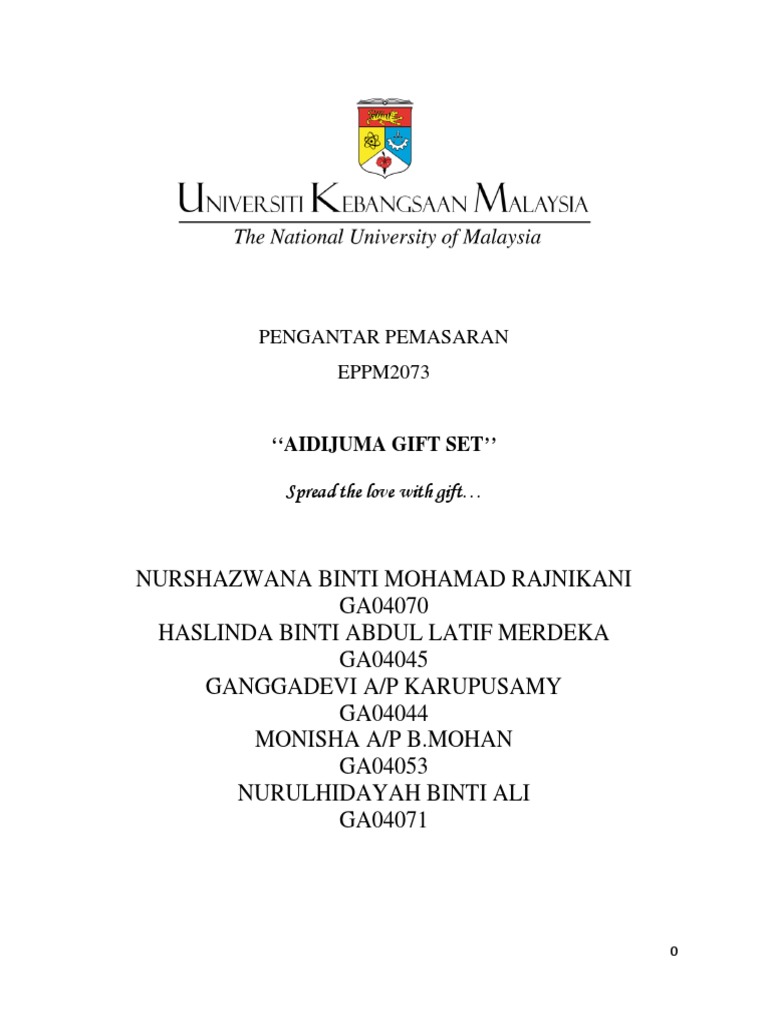 UNIVERSITI KEBANGSAAN MALAYSIA
The National University of Malaysia

PENGANTAR PEMASARAN
EPPM2073

‘‘AIDIJUMA GIFT SET’’

Spread the love with gift…

NURSHAZWANA BINTI MOHAMAD RAJNIKANI
GA04070
HASLINDA BINTI ABDUL LATIF MERDEKA
GA04045
GANGGADEVI A/P KARUPUSAMY
GA04044
MONISHA A/P B.MOHAN
GA04053
NURULHIDAYAH BINTI ALI
GA04071

0